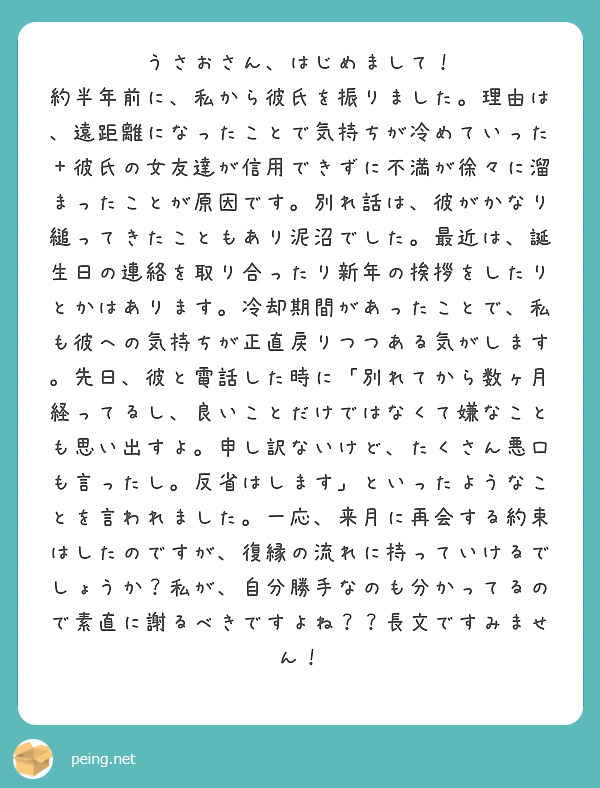 うさおさん、はじめまして！
約半年前に、私から彼氏を振りました。理由は、遠距離になったことで気持ちが冷めていった＋彼氏の女友達が信用できずに不満が徐々に溜まったことが原因です。別れ話は、彼がかなり縋ってきたこともあり泥沼でした。最近は、誕生日の連絡を取り合ったり新年の挨拶をしたりとかはあります。冷却期間があったことで、私も彼への気持ちが正直戻りつつある気がします。先日、彼と電話した時に「別れてから数ヶ月経ってるし、良いことだけではなくて嫌なことも思い出すよ。申し訳ないけど、たくさん悪口も言ったし。反省はします」といったようなことを言われました。一応、来月に再会する約束はしたのですが、復縁の流れに持っていけるでしょうか？私が、自分勝手なのも分かってるので素直に謝るべきですよね？？長文ですみません！

peing.net